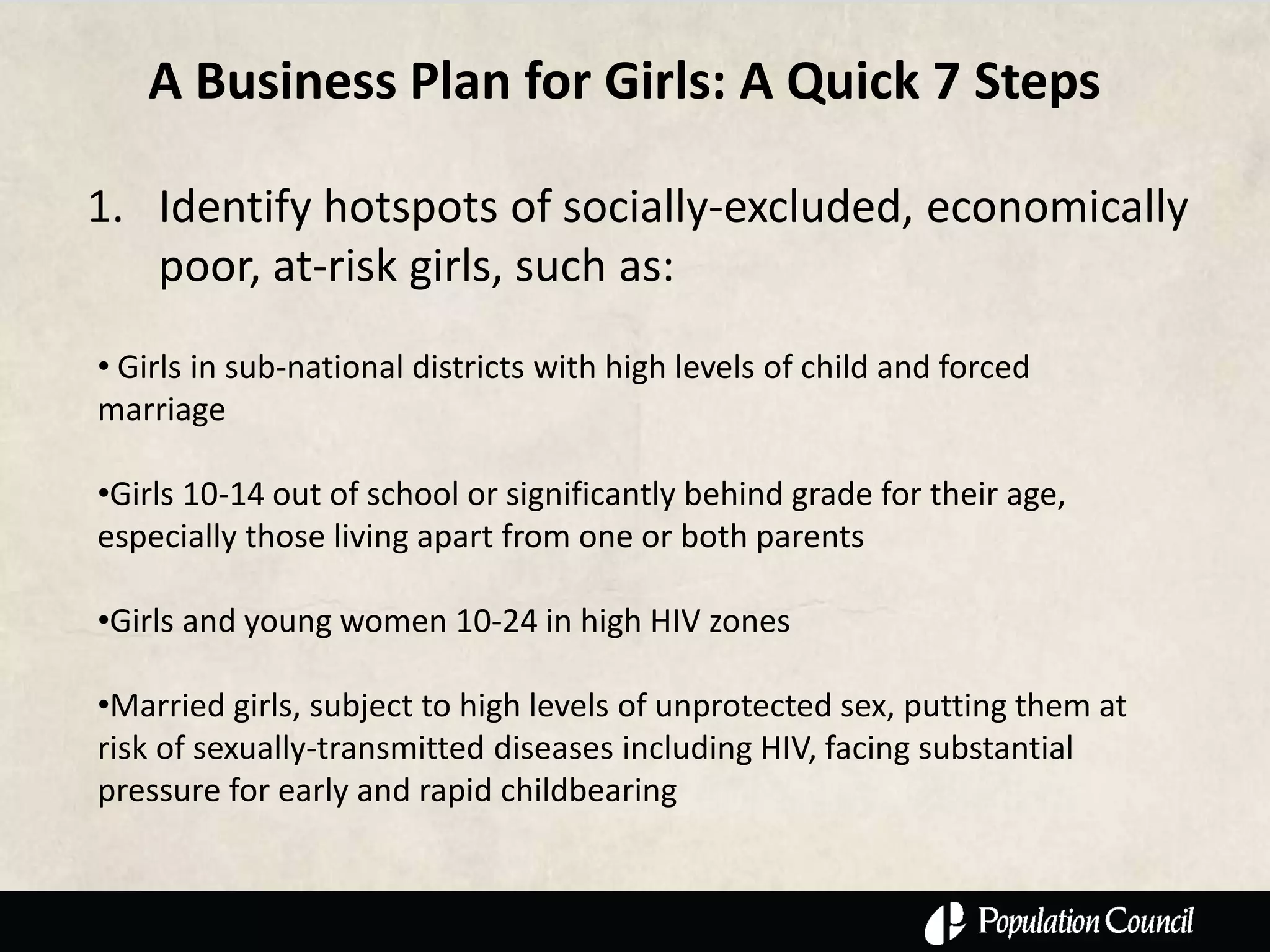 A Business Plan for Girls: A Quick 7 Steps

1. Identify hotspots of socially-excluded, economically poor, at-risk girls, such as:

• Girls in sub-national districts with high levels of child and forced marriage

•Girls 10-14 out of school or significantly behind grade for their age, especially those living apart from one or both parents

•Girls and young women 10-24 in high HIV zones

•Married girls, subject to high levels of unprotected sex, putting them at risk of sexually-transmitted diseases including HIV, facing substantial pressure for early and rapid childbearing

Population Council